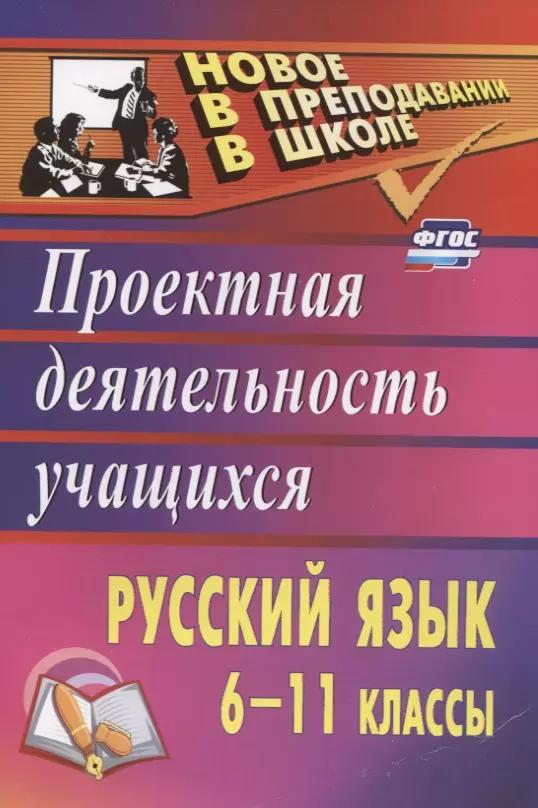 НОВОЕ
В ПРЕПОДАВАНИИ
В ШКОЛЕ

ФГОС

Проектная деятельность учащихся

РУССКИЙ ЯЗЫК
6–11 КЛАССЫ